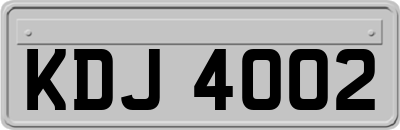 KDJ 4002